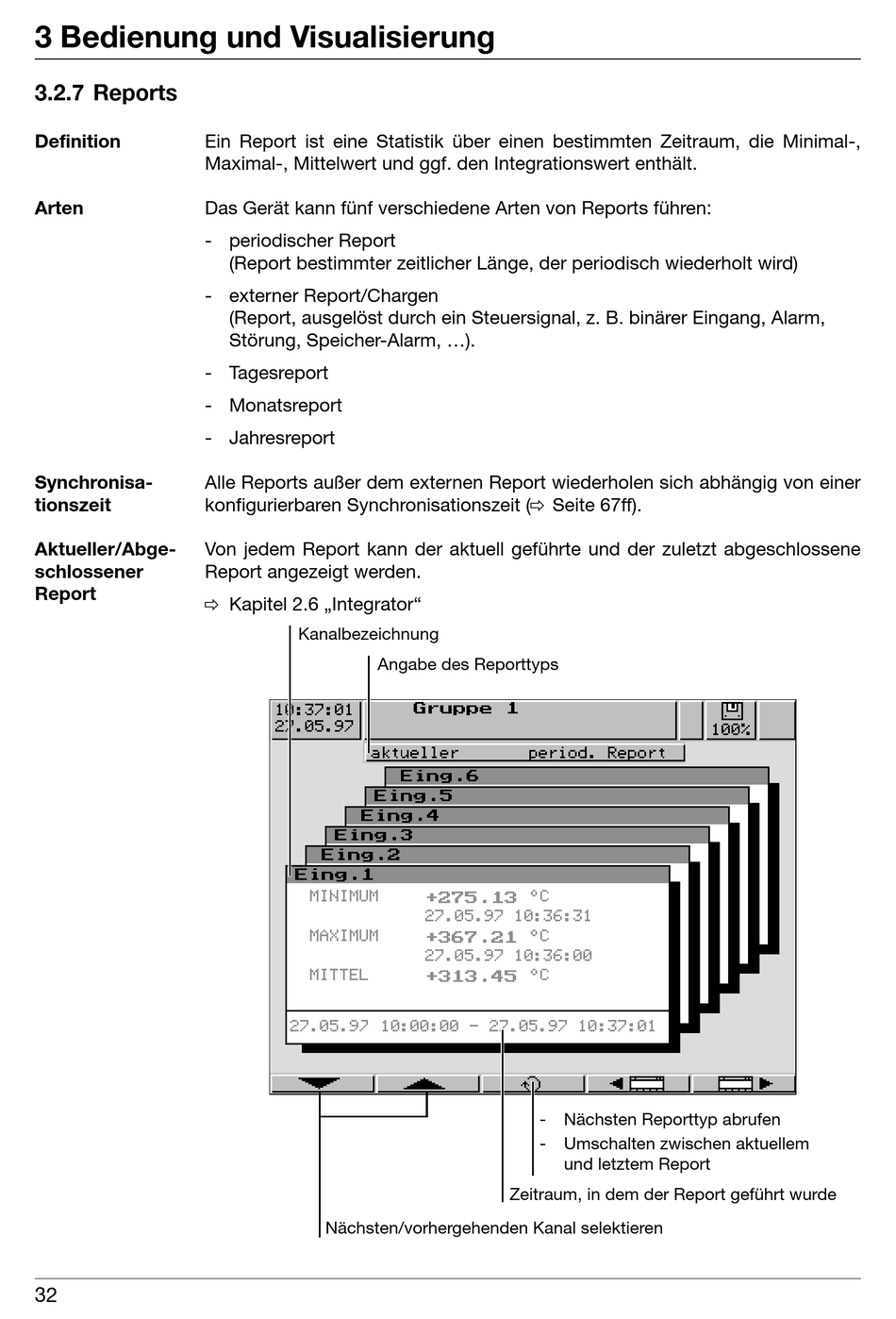 3 Bedienung und Visualisierung

3.2.7 Reports

Definition

Ein Report ist eine Statistik über einen bestimmten Zeitraum, die Minimal-, Maximal-, Mittelwert und ggf. den Integrationswert enthält.

Arten

Das Gerät kann fünf verschiedene Arten von Reports führen:

- periodischer Report (Report bestimmter zeitlicher Länge, der periodisch wiederholt wird)

- externer Report/Chargen (Report, ausgelöst durch ein Steuersignal, z. B. binärer Eingang, Alarm, Störung, Speicher-Alarm, ...).

- Tagesreport

- Monatsreport

- Jahresreport

Synchronisationszeit

Alle Reports außer dem externen Report wiederholen sich abhängig von einer konfigurierbaren Synchronisationszeit (⇨ Seite 67ff).

Aktueller/Abgeschlossener Report

Von jedem Report kann der aktuell geführte und der zuletzt abgeschlossene Report angezeigt werden.

⇨ Kapitel 2.6 „Integrator“

Kanalbezeichnung

Angabe des Reporttyps

10:37:01
27.05.97

Gruppe 1

100%

aktueller period. Report

Eing.6

Eing.5

Eing.4

Eing.3

Eing.2

Eing.1

MINIMUM +275.13 °C
27.05.97 10:36:31

MAXIMUM +367.21 °C
27.05.97 10:36:00

MITTEL +313.45 °C

27.05.97 10:00:00 - 27.05.97 10:37:01

- Nächsten Reporttyp abrufen
- Umschalten zwischen aktuellem und letztem Report

Zeitraum, in dem der Report geführt wurde

Nächsten/vorhergehenden Kanal selektieren

32